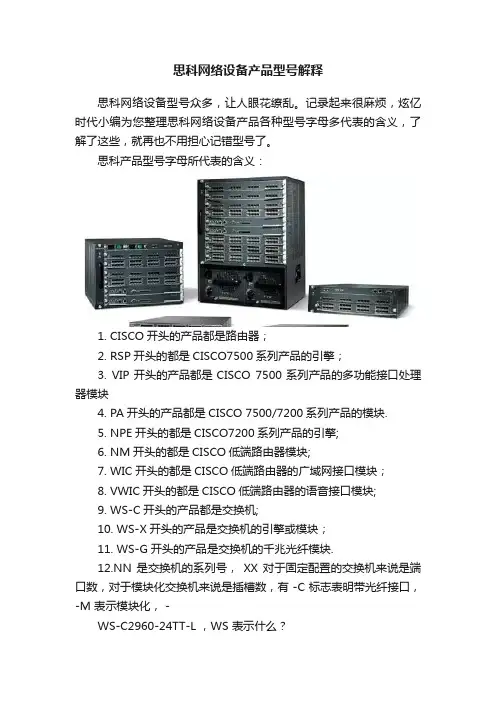 思科网络设备产品型号解释

思科网络设备型号众多，让人眼花缭乱。记录起来很麻烦，炫亿时代小编为您整理思科网络设备产品各种型号字母多代表的含义，了解了这些，就再也不用担心记错型号了。

思科产品型号字母所代表的含义：

1. CISCO开头的产品都是路由器；

2. RSP开头的都是CISCO7500系列产品的引擎；

3. VIP开头的产品都是CISCO 7500系列产品的多功能接口处理器模块

4. PA开头的产品都是CISCO 7500/7200系列产品的模块.

5. NPE开头的都是CISCO7200系列产品的引擎;

6. NM开头的都是CISCO低端路由器模块;

7. WIC开头的都是CISCO低端路由器的广域网接口模块；

8. VWIC开头的都是CISCO低端路由器的语音接口模块;

9. WS-C开头的产品都是交换机;

10. WS-X开头的产品是交换机的引擎或模块；

11. WS-G开头的产品是交换机的千兆光纤模块.

12.NN是交换机的系列号，XX对于固定配置的交换机来说是端口数，对于模块化交换机来说是插槽数，有-C标志表明带光纤接口，-M表示模块化，-

WS-C2960-24TT-L，WS表示什么？